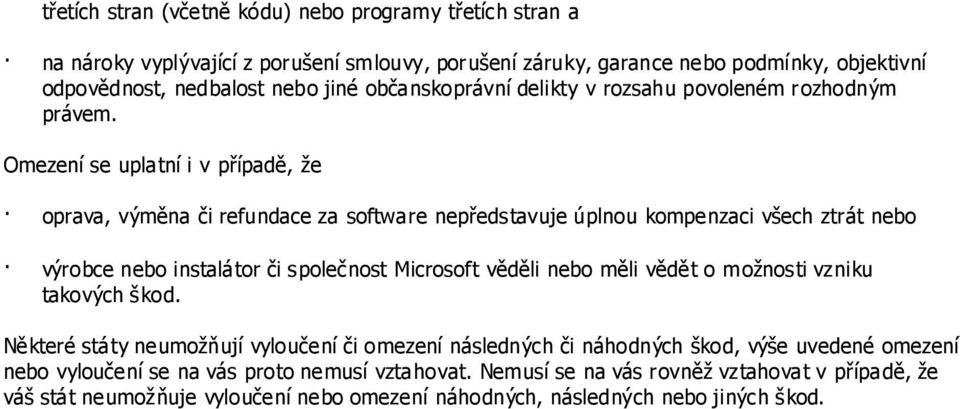 třetích stran (včetně kódu) nebo programy třetích stran a

· na nároky vyplývající z porušení smlouvy, porušení záruky, garance nebo podmínky, objektivní odpovědnost, nedbalost nebo jiné občanskoprávní delikty v rozsahu povoleném rozhodným právem.

Omezení se uplatní i v případě, že

· oprava, výměna či refundace za software nepředstavuje úplnou kompenzaci všech ztrát nebo

· výrobce nebo instalátor či společnost Microsoft věděli nebo měli vědět o možnosti vzniku takových škod.

Některé státy neumožňují vyloučení či omezení následných či náhodných škod, výše uvedené omezení nebo vyloučení se na vás proto nemusí vztahovat. Nemusí se na vás rovněž vztahovat v případě, že váš stát neumožňuje vyloučení nebo omezení náhodných, následných nebo jiných škod.